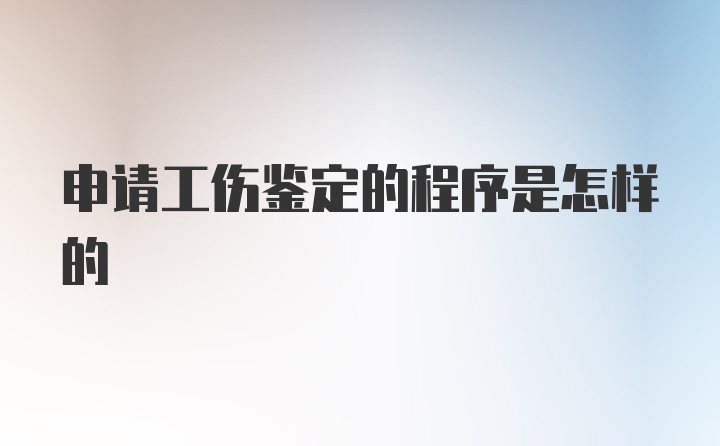 申请工伤鉴定的程序是怎样的